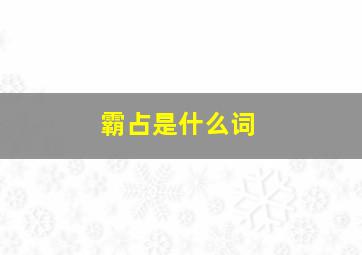 霸占是什么词